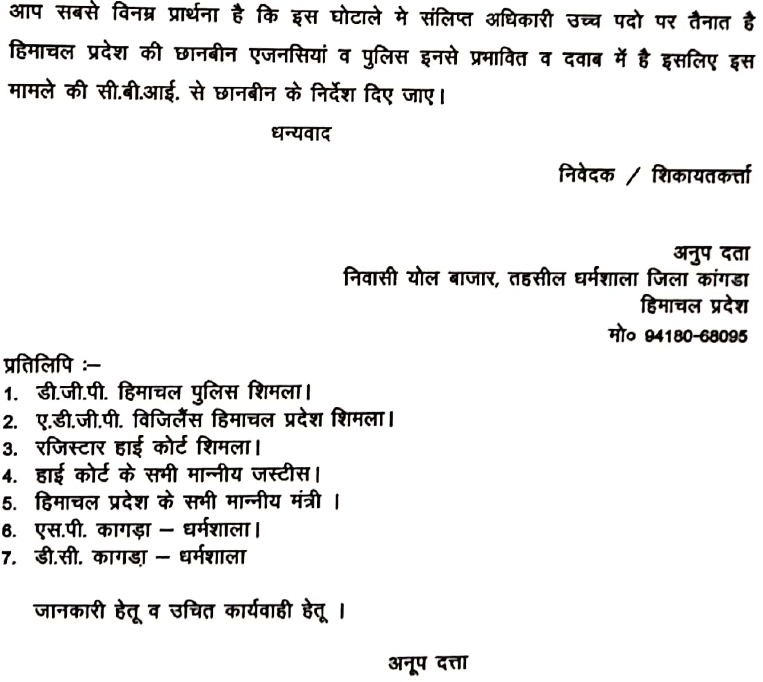 आप सबसे विनम्र प्रार्थना है कि इस घोटाले मे संलिप्त अधिकारी उच्च पदो पर तैनात है हिमाचल प्रदेश की छानबीन एजनसियां व पुलिस इनसे प्रभावित व दवाब में है इसलिए इस मामले की सी.बी.आई. से छानबीन के निर्देश दिए जाए।

धन्यवाद

निवेदक / शिकायतकर्त्ता

अनुप दता
निवासी योल बाजार, तहसील धर्मशाला जिला कांगडा
हिमाचल प्रदेश
मो० 94180-68095

प्रतिलिपि :–
1. डी.जी.पी. हिमाचल पुलिस शिमला।
2. ए.डी.जी.पी. विजिलैंस हिमाचल प्रदेश शिमला।
3. रजिस्टार हाई कोर्ट शिमला।
4. हाई कोर्ट के सभी मान्नीय जस्टीस।
5. हिमाचल प्रदेश के सभी मान्नीय मंत्री ।
6. एस.पी. कागड़ा – धर्मशाला।
7. डी.सी. कागड़ा – धर्मशाला

जानकारी हेतू व उचित कार्यवाही हेतू ।

अनूप दत्ता